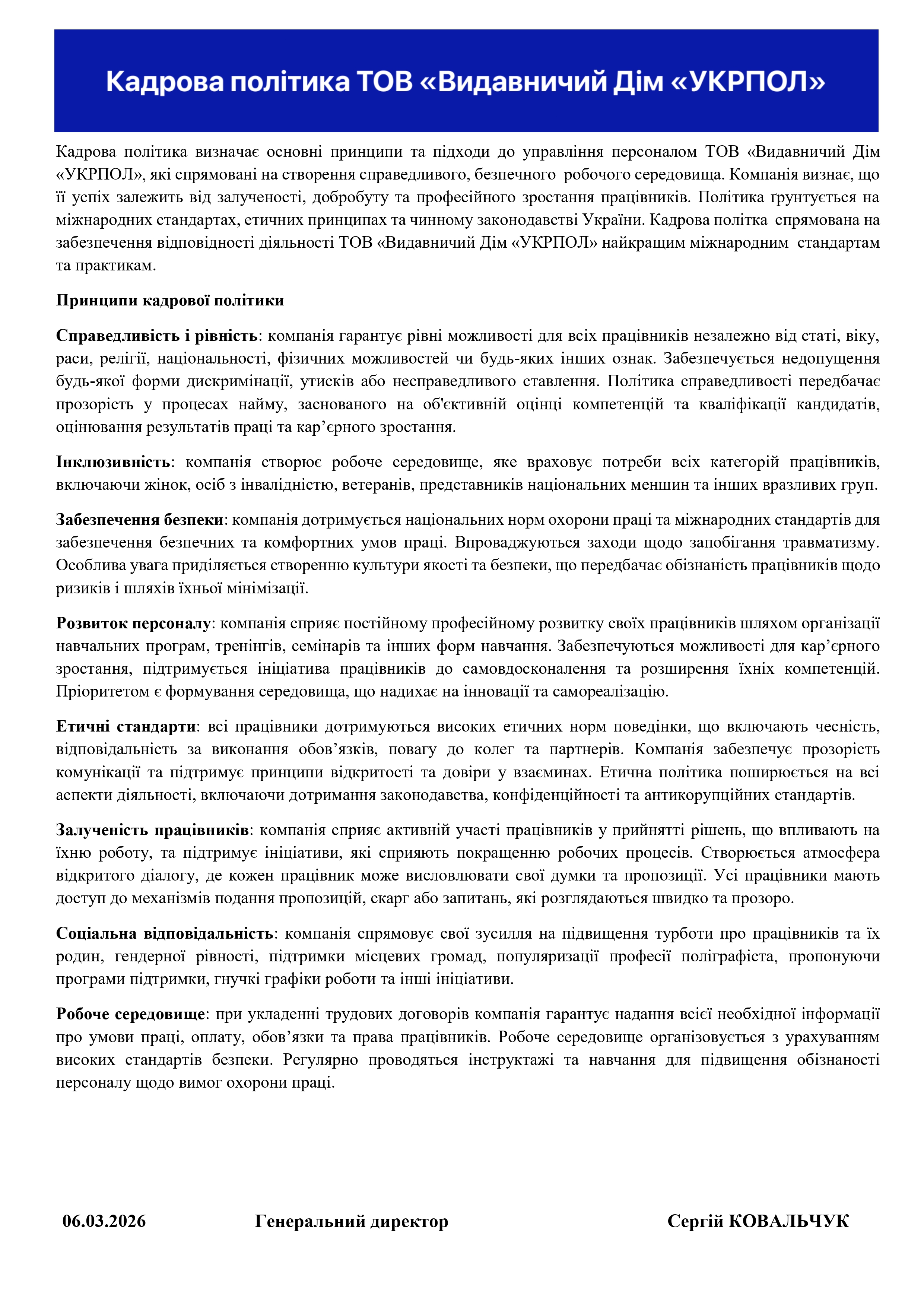 Кадрова політика ТОВ «Видавничий Дім «УКРПОЛ»

Кадрова політика визначає основні принципи та підходи до управління персоналом ТОВ «Видавничий Дім «УКРПОЛ», які спрямовані на створення справедливого, безпечного робочого середовища. Компанія визнає, що її успіх залежить від залученості, добробуту та професійного зростання працівників. Політика ґрунтується на міжнародних стандартах, етичних принципах та чинному законодавстві України. Кадрова політка спрямована на забезпечення відповідності діяльності ТОВ «Видавничий Дім «УКРПОЛ» найкращим міжнародним стандартам та практикам.

Принципи кадрової політики

Справедливість і рівність: компанія гарантує рівні можливості для всіх працівників незалежно від статі, віку, раси, релігії, національності, фізичних можливостей чи будь-яких інших ознак. Забезпечується недопущення будь-якої форми дискримінації, утисків або несправедливого ставлення. Політика справедливості передбачає прозорість у процесах найму, заснованого на об'єктивній оцінці компетенцій та кваліфікації кандидатів, оцінювання результатів праці та кар'єрного зростання.

Інклюзивність: компанія створює робоче середовище, яке враховує потреби всіх категорій працівників, включаючи жінок, осіб з інвалідністю, ветеранів, представників національних меншин та інших вразливих груп.

Забезпечення безпеки: компанія дотримується національних норм охорони праці та міжнародних стандартів для забезпечення безпечних та комфортних умов праці. Впроваджуються заходи щодо запобігання травматизму. Особлива увага приділяється створенню культури якості та безпеки, що передбачає обізнаність працівників щодо ризиків і шляхів їхньої мінімізації.

Розвиток персоналу: компанія сприяє постійному професійному розвитку своїх працівників шляхом організації навчальних програм, тренінгів, семінарів та інших форм навчання. Забезпечуються можливості для кар'єрного зростання, підтримується ініціатива працівників до самовдосконалення та розширення їхніх компетенцій. Пріоритетом є формування середовища, що надихає на інновації та самореалізацію.

Етичні стандарти: всі працівники дотримуються високих етичних норм поведінки, що включають чесність, відповідальність за виконання обов'язків, повагу до колег та партнерів. Компанія забезпечує прозорість комунікації та підтримує принципи відкритості та довіри у взаєминах. Етична політика поширюється на всі аспекти діяльності, включаючи дотримання законодавства, конфіденційності та антикорупційних стандартів.

Залученість працівників: компанія сприяє активній участі працівників у прийнятті рішень, що впливають на їхню роботу, та підтримує ініціативи, які сприяють покращенню робочих процесів. Створюється атмосфера відкритого діалогу, де кожен працівник може висловлювати свої думки та пропозиції. Усі працівники мають доступ до механізмів подання пропозицій, скарг або запитань, які розглядаються швидко та прозоро.

Соціальна відповідальність: компанія спрямовує свої зусилля на підвищення турботи про працівників та їх родин, гендерної рівності, підтримки місцевих громад, популяризації професії поліграфіста, пропонуючи програми підтримки, гнучкі графіки роботи та інші ініціативи.

Робоче середовище: при укладенні трудових договорів компанія гарантує надання всієї необхідної інформації про умови праці, оплату, обов'язки та права працівників. Робоче середовище організовується з урахуванням високих стандартів безпеки. Регулярно проводяться інструктажі та навчання для підвищення обізнаності персоналу щодо вимог охорони праці.

06.03.2026 Генеральний директор Сергій КОВАЛЬЧУК